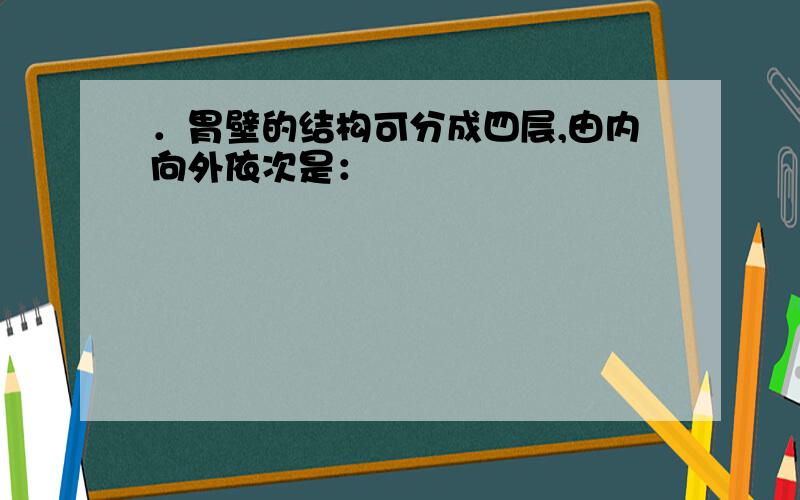 ．胃壁的结构可分成四层,由内向外依次是：